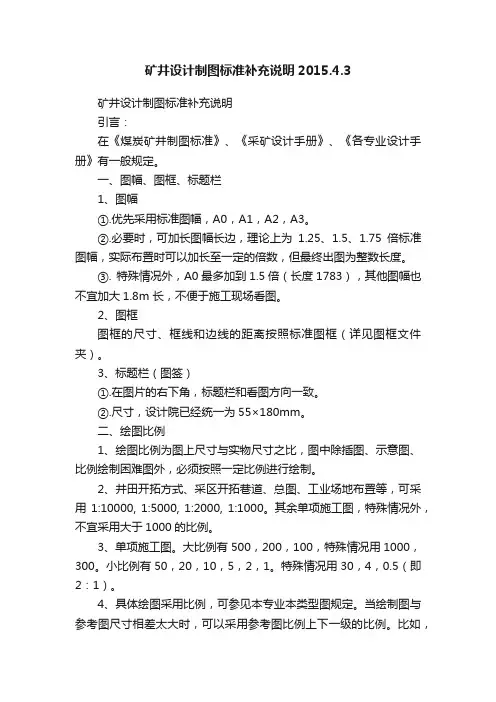 矿井设计制图标准补充说明 2015.4.3

矿井设计制图标准补充说明

引言：

在《煤炭矿井制图标准》、《采矿设计手册》、《各专业设计手册》有一般规定。

一、图幅、图框、标题栏

1、图幅

①.优先采用标准图幅，A0，A1，A2，A3。

②.必要时，可加长图幅长边，理论上为 1.25、1.5、1.75 倍标准图幅，实际布置时可以加长至一定的倍数，但最终出图为整数长度。

③. 特殊情况外，A0 最多加到 1.5 倍（长度 1783），其他图幅也不宜加大 1.8m 长，不便于施工现场看图。

2、图框

图框的尺寸、框线和边线的距离按照标准图框（详见图框文件夹）。

3、标题栏（图签）

①.在图片的右下角，标题栏和看图方向一致。

②.尺寸，设计院已经统一为 55×180mm。

二、绘图比例

1、绘图比例为图上尺寸与实物尺寸之比，图中除插图、示意图、比例绘制困难图外，必须按照一定比例进行绘制。

2、井田开拓方式、采区开拓巷道、总图、工业场地布置等，可采用 1:10000, 1:5000, 1:2000, 1:1000。其余单项施工图，特殊情况外，不宜采用大于 1000 的比例。

3、单项施工图。大比例有 500，200，100，特殊情况用 1000，300。小比例有 50，20，10，5，2，1。特殊情况用 30，4，0.5（即 2：1）。

4、具体绘图采用比例，可参见本专业本类型图规定。当绘制图与参考图尺寸相差太大时，可以采用参考图比例上下一级的比例。比如，